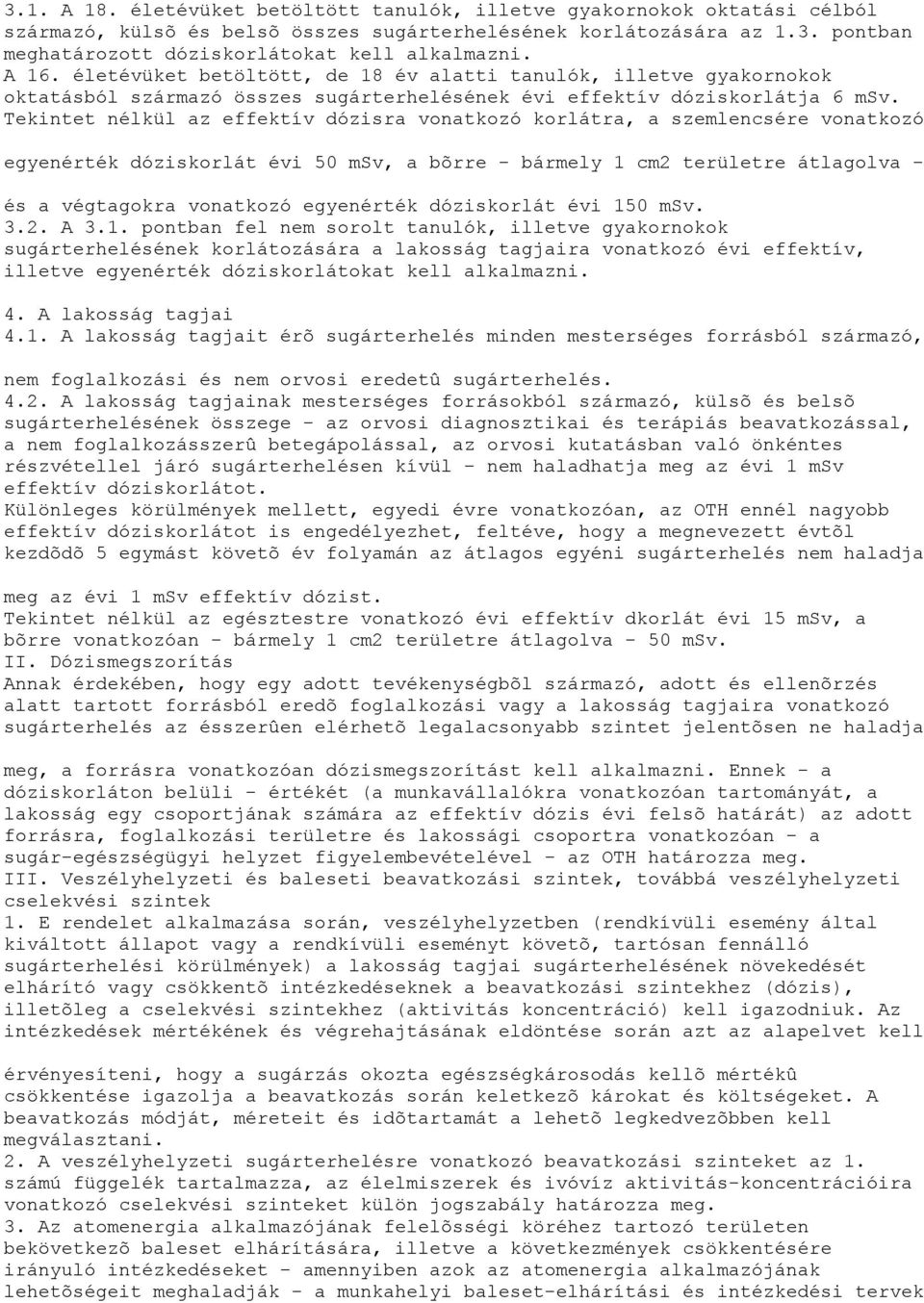 3.1. A 18. életévüket betöltött tanulók, illetve gyakornokok oktatási célból származó, külsõ és belsõ összes sugárterhelésének korlátozására az 1.3. pontban meghatározott dóziskorlátokat kell alkalmazni.
A 16. életévüket betöltött, de 18 év alatti tanulók, illetve gyakornokok oktatásból származó összes sugárterhelésének évi effektív dóziskorlátja 6 mSv.
Tekintet nélkül az effektív dózisra vonatkozó korlátra, a szemlencsére vonatkozó

egyenérték dóziskorlát évi 50 mSv, a bõrre - bármely 1 cm2 területre átlagolva -

és a végtagokra vonatkozó egyenérték dóziskorlát évi 150 mSv.
3.2. A 3.1. pontban fel nem sorolt tanulók, illetve gyakornokok sugárterhelésének korlátozására a lakosság tagjaira vonatkozó évi effektív, illetve egyenérték dóziskorlátokat kell alkalmazni.
4. A lakosság tagjai
4.1. A lakosság tagjait érõ sugárterhelés minden mesterséges forrásból származó,

nem foglalkozási és nem orvosi eredetû sugárterhelés.
4.2. A lakosság tagjainak mesterséges forrásokból származó, külsõ és belsõ sugárterhelésének összege - az orvosi diagnosztikai és terápiás beavatkozással, a nem foglalkozásszerû betegápolással, az orvosi kutatásban való önkéntes részvétellel járó sugárterhelésen kívül - nem haladhatja meg az évi 1 mSv effektív dóziskorlátot.
Különleges körülmények mellett, egyedi évre vonatkozóan, az OTH ennél nagyobb effektív dóziskorlátot is engedélyezhet, feltéve, hogy a megnevezett évtõl kezdõdõ 5 egymást követõ év folyamán az átlagos egyéni sugárterhelés nem haladja

meg az évi 1 mSv effektív dózist.
Tekintet nélkül az egésztestre vonatkozó évi effektív dkorlát évi 15 mSv, a bõrre vonatkozóan - bármely 1 cm2 területre átlagolva - 50 mSv.
II. Dózismegszorítás
Annak érdekében, hogy egy adott tevékenységbõl származó, adott és ellenõrzés alatt tartott forrásból eredõ foglalkozási vagy a lakosság tagjaira vonatkozó sugárterhelés az ésszerûen elérhetõ legalacsonyabb szintet jelentõsen ne haladja

meg, a forrásra vonatkozóan dózismegszorítást kell alkalmazni. Ennek - a dóziskorláton belüli - értékét (a munkavállalókra vonatkozóan tartományát, a lakosság egy csoportjának számára az effektív dózis évi felsõ határát) az adott forrásra, foglalkozási területre és lakossági csoportra vonatkozóan - a sugár-egészségügyi helyzet figyelembevételével - az OTH határozza meg.
III. Veszélyhelyzeti és baleseti beavatkozási szintek, továbbá veszélyhelyzeti cselekvési szintek
1. E rendelet alkalmazása során, veszélyhelyzetben (rendkívüli esemény által kiváltott állapot vagy a rendkívüli eseményt követõ, tartósan fennálló sugárterhelési körülmények) a lakosság tagjai sugárterhelésének növekedését elhárító vagy csökkentõ intézkedéseknek a beavatkozási szintekhez (dózis), illetõleg a cselekvési szintekhez (aktivitás koncentráció) kell igazodniuk. Az intézkedések mértékének és végrehajtásának eldöntése során azt az alapelvet kell

érvényesíteni, hogy a sugárzás okozta egészségkárosodás kellõ mértékû csökkentése igazolja a beavatkozás során keletkezõ károkat és költségeket. A beavatkozás módját, méreteit és idõtartamát a lehetõ legkedvezõbben kell megválasztani.
2. A veszélyhelyzeti sugárterhelésre vonatkozó beavatkozási szinteket az 1. számú függelék tartalmazza, az élelmiszerek és ivóvíz aktivitás-koncentrációira vonatkozó cselekvési szinteket külön jogszabály határozza meg.
3. Az atomenergia alkalmazójának felelõsségi köréhez tartozó területen bekövetkezõ baleset elhárítására, illetve a következmények csökkentésére irányuló intézkedéseket - amennyiben azok az atomenergia alkalmazójának lehetõségeit meghaladják - a munkahelyi baleset-elhárítási és intézkedési tervek